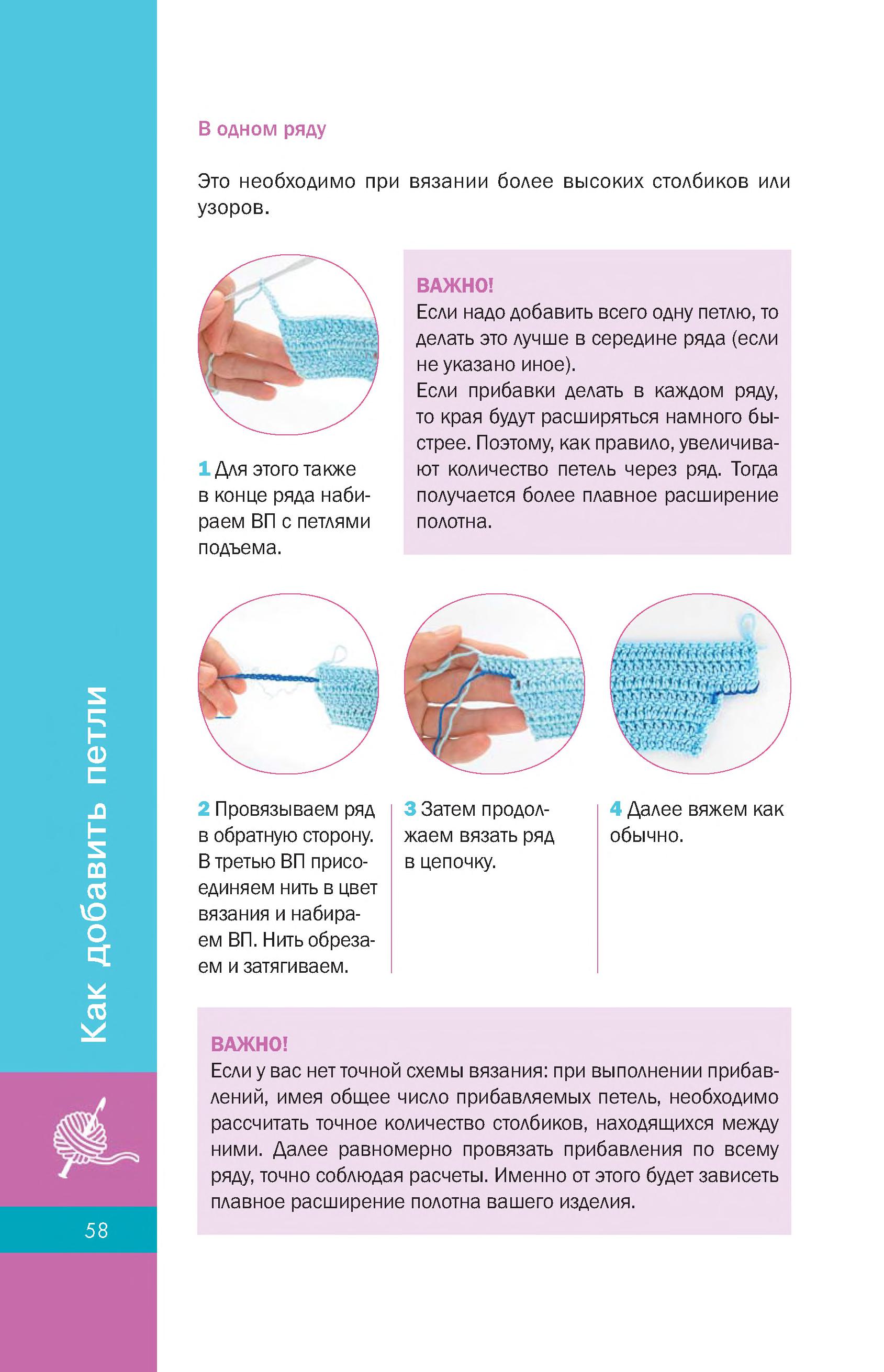 В одном ряду

Это необходимо при вязании более высоких столбиков или узоров.

1 Для этого также в конце ряда набираем ВП с петлями подъема.

ВАЖНО!
Если надо добавить всего одну петлю, то делать это лучше в середине ряда (если не указано иное).
Если прибавки делать в каждом ряду, то края будут расширяться намного быстрее. Поэтому, как правило, увеличивают количество петель через ряд. Тогда получается более плавное расширение полотна.

2 Провязываем ряд в обратную сторону. В третью ВП присоединяем нить в цвет вязания и набираем ВП. Нить обрезаем и затягиваем.

3 Затем продолжаем вязать ряд в цепочку.

4 Далее вяжем как обычно.

ВАЖНО!
Если у вас нет точной схемы вязания: при выполнении прибавлений, имея общее число прибавляемых петель, необходимо рассчитать точное количество столбиков, находящихся между ними. Далее равномерно провязать прибавления по всему ряду, точно соблюдая расчеты. Именно от этого будет зависеть плавное расширение полотна вашего изделия.

Как добавить петли

58